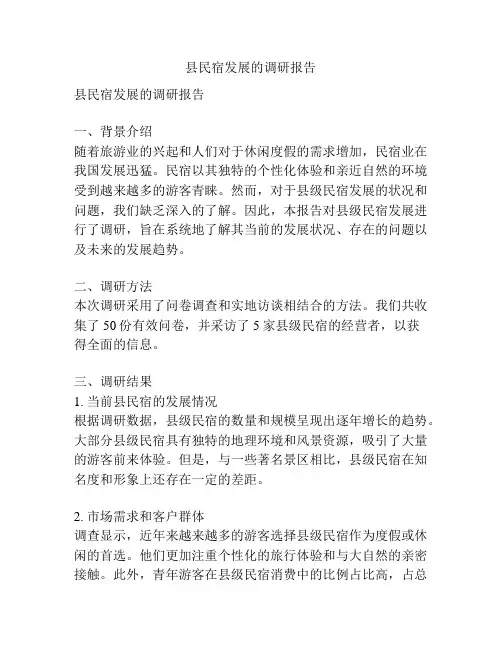 县民宿发展的调研报告

县民宿发展的调研报告

一、背景介绍
随着旅游业的兴起和人们对于休闲度假的需求增加，民宿业在我国发展迅猛。民宿以其独特的个性化体验和亲近自然的环境受到越来越多的游客青睐。然而，对于县级民宿发展的状况和问题，我们缺乏深入的了解。因此，本报告对县级民宿发展进行了调研，旨在系统地了解其当前的发展状况、存在的问题以及未来的发展趋势。

二、调研方法
本次调研采用了问卷调查和实地访谈相结合的方法。我们共收集了 50 份有效问卷，并采访了 5 家县级民宿的经营者，以获得全面的信息。

三、调研结果
1. 当前县民宿的发展情况
根据调研数据，县级民宿的数量和规模呈现出逐年增长的趋势。大部分县级民宿具有独特的地理环境和风景资源，吸引了大量的游客前来体验。但是，与一些著名景区相比，县级民宿在知名度和形象上还存在一定的差距。

2. 市场需求和客户群体
调查显示，近年来越来越多的游客选择县级民宿作为度假或休闲的首选。他们更加注重个性化的旅行体验和与大自然的亲密接触。此外，青年游客在县级民宿消费中的比例占比高，占总